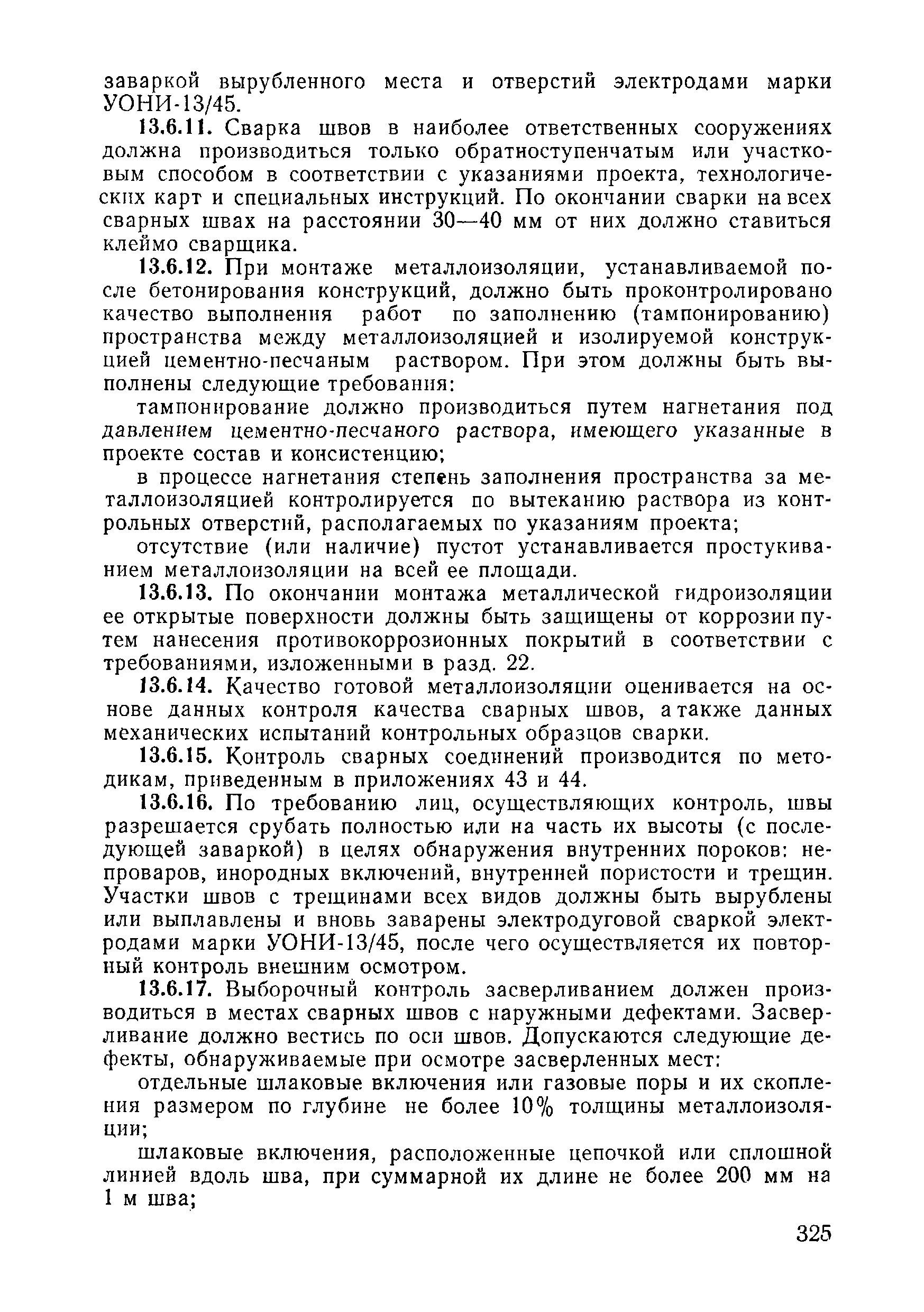 заваркой вырубленного места и отверстий электродами марки УОНИ-13/45.

13.6.11. Сварка швов в наиболее ответственных сооружениях должна производиться только обратноступенчатым или участковым способом в соответствии с указаниями проекта, технологических карт и специальных инструкций. По окончании сварки на всех сварных швах на расстоянии 30—40 мм от них должно ставиться клеймо сварщика.

13.6.12. При монтаже металлоизоляции, устанавливаемой после бетонирования конструкций, должно быть проконтролировано качество выполнения работ по заполнению (тампонированию) пространства между металлоизоляцией и изолируемой конструкцией цементно-песчаным раствором. При этом должны быть выполнены следующие требования:

тампонирование должно производиться путем нагнетания под давлением цементно-песчаного раствора, имеющего указанные в проекте состав и консистенцию;

в процессе нагнетания степень заполнения пространства за металлоизоляцией контролируется по вытеканию раствора из контрольных отверстий, располагаемых по указаниям проекта;

отсутствие (или наличие) пустот устанавливается простукиванием металлоизоляции на всей ее площади.

13.6.13. По окончании монтажа металлической гидроизоляции ее открытые поверхности должны быть защищены от коррозии путем нанесения противокоррозионных покрытий в соответствии с требованиями, изложенными в разд. 22.

13.6.14. Качество готовой металлоизоляции оценивается на основе данных контроля качества сварных швов, а также данных механических испытаний контрольных образцов сварки.

13.6.15. Контроль сварных соединений производится по методикам, приведенным в приложениях 43 и 44.

13.6.16. По требованию лиц, осуществляющих контроль, швы разрешается срубать полностью или на часть их высоты (с последующей заваркой) в целях обнаружения внутренних пороков: непроваров, инородных включений, внутренней пористости и трещин. Участки швов с трещинами всех видов должны быть вырублены или выплавлены и вновь заварены электродуговой сваркой электродами марки УОНИ-13/45, после чего осуществляется их повторный контроль внешним осмотром.

13.6.17. Выборочный контроль засверливанием должен производиться в местах сварных швов с наружными дефектами. Засверливание должно вестись по оси швов. Допускаются следующие дефекты, обнаруживаемые при осмотре засверленных мест:

отдельные шлаковые включения или газовые поры и их скопления размером по глубине не более 10% толщины металлоизоляции;

шлаковые включения, расположенные цепочкой или сплошной линией вдоль шва, при суммарной их длине не более 200 мм на 1 м шва;

325